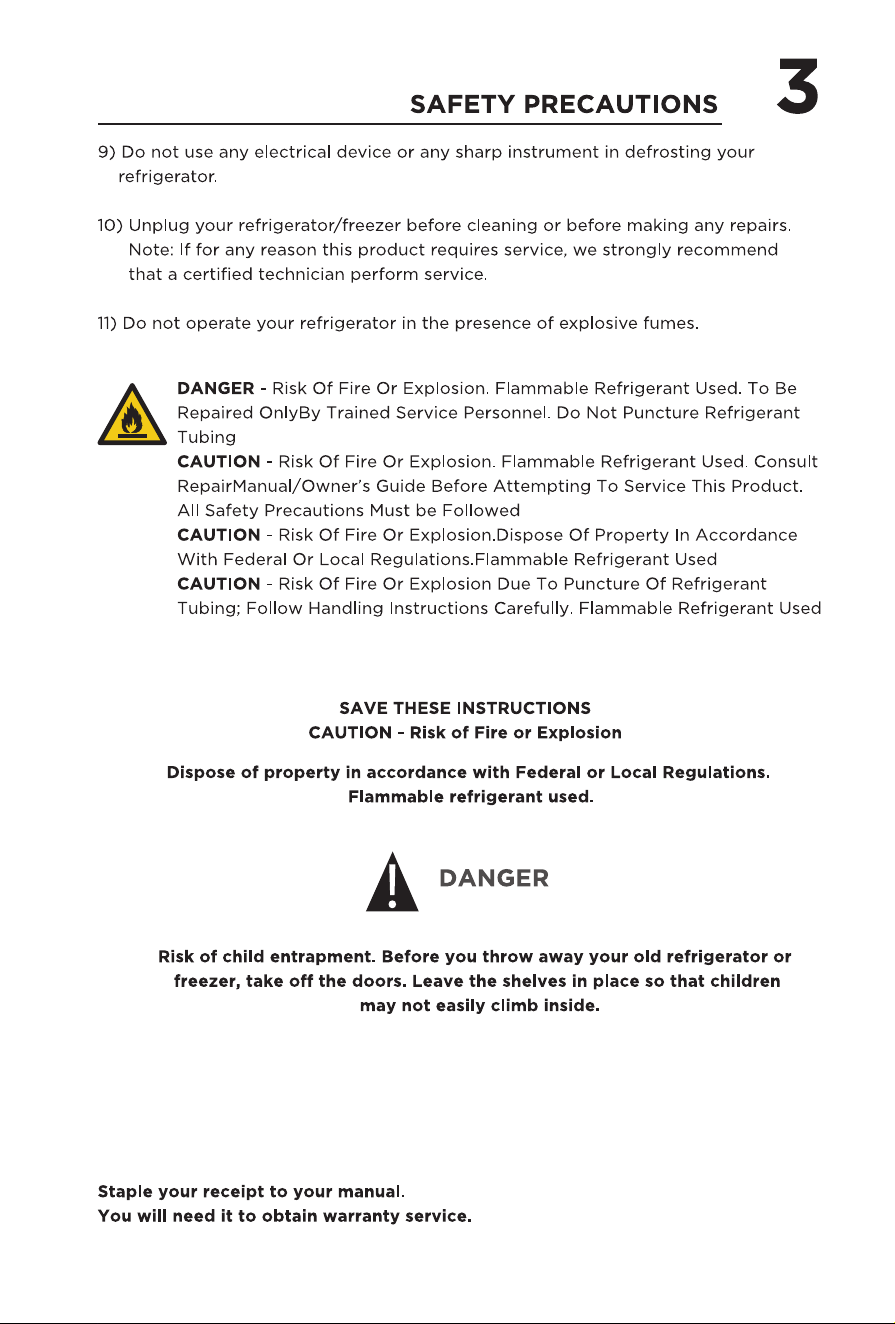 SAFETY PRECAUTIONS

3

9) Do not use any electrical device or any sharp instrument in defrosting your refrigerator.

10) Unplug your refrigerator/freezer before cleaning or before making any repairs. Note: If for any reason this product requires service, we strongly recommend that a certified technician perform service.

11) Do not operate your refrigerator in the presence of explosive fumes.

DANGER - Risk Of Fire Or Explosion. Flammable Refrigerant Used. To Be Repaired OnlyBy Trained Service Personnel. Do Not Puncture Refrigerant Tubing
CAUTION - Risk Of Fire Or Explosion. Flammable Refrigerant Used. Consult RepairManual/Owner's Guide Before Attempting To Service This Product. All Safety Precautions Must be Followed
CAUTION - Risk Of Fire Or Explosion.Dispose Of Property In Accordance With Federal Or Local Regulations.Flammable Refrigerant Used
CAUTION - Risk Of Fire Or Explosion Due To Puncture Of Refrigerant Tubing; Follow Handling Instructions Carefully. Flammable Refrigerant Used

SAVE THESE INSTRUCTIONS
CAUTION - Risk of Fire or Explosion

Dispose of property in accordance with Federal or Local Regulations. Flammable refrigerant used.

DANGER

Risk of child entrapment. Before you throw away your old refrigerator or freezer, take off the doors. Leave the shelves in place so that children may not easily climb inside.

Staple your receipt to your manual.
You will need it to obtain warranty service.